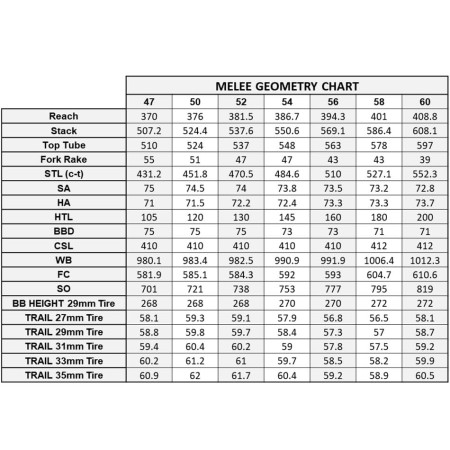 MELEE GEOMETRY CHART

| | 47 | 50 | 52 | 54 | 56 | 58 | 60 |
|---|---|---|---|---|---|---|---|
| Reach | 370 | 376 | 381.5 | 386.7 | 394.3 | 401 | 408.8 |
| Stack | 507.2 | 524.4 | 537.6 | 550.6 | 569.1 | 586.4 | 608.1 |
| Top Tube | 510 | 524 | 537 | 548 | 563 | 578 | 597 |
| Fork Rake | 55 | 51 | 47 | 47 | 43 | 43 | 39 |
| STL (c-t) | 431.2 | 451.8 | 470.5 | 484.6 | 510 | 527.1 | 552.3 |
| SA | 75 | 74.5 | 74 | 73.8 | 73.5 | 73.2 | 72.8 |
| HA | 71 | 71.5 | 72.2 | 72.4 | 73.3 | 73.3 | 73.7 |
| HTL | 105 | 120 | 130 | 145 | 160 | 180 | 200 |
| BBD | 75 | 75 | 75 | 73 | 73 | 71 | 71 |
| CSL | 410 | 410 | 410 | 410 | 410 | 412 | 412 |
| WB | 980.1 | 983.4 | 982.5 | 990.9 | 991.9 | 1006.4 | 1012.3 |
| FC | 581.9 | 585.1 | 584.3 | 592 | 593 | 604.7 | 610.6 |
| SO | 701 | 721 | 738 | 753 | 777 | 795 | 819 |
| BB HEIGHT 29mm Tire | 268 | 268 | 268 | 270 | 270 | 272 | 272 |
| TRAIL 27mm Tire | 58.1 | 59.3 | 59.1 | 57.9 | 56.8 | 56.5 | 58.1 |
| TRAIL 29mm Tire | 58.8 | 59.8 | 59.7 | 58.4 | 57.3 | 57 | 58.7 |
| TRAIL 31mm Tire | 59.4 | 60.4 | 60.2 | 59 | 57.8 | 57.5 | 59.2 |
| TRAIL 33mm Tire | 60.2 | 61.2 | 61 | 59.7 | 58.5 | 58.2 | 59.9 |
| TRAIL 35mm Tire | 60.9 | 62 | 61.7 | 60.4 | 59.2 | 58.9 | 60.5 |